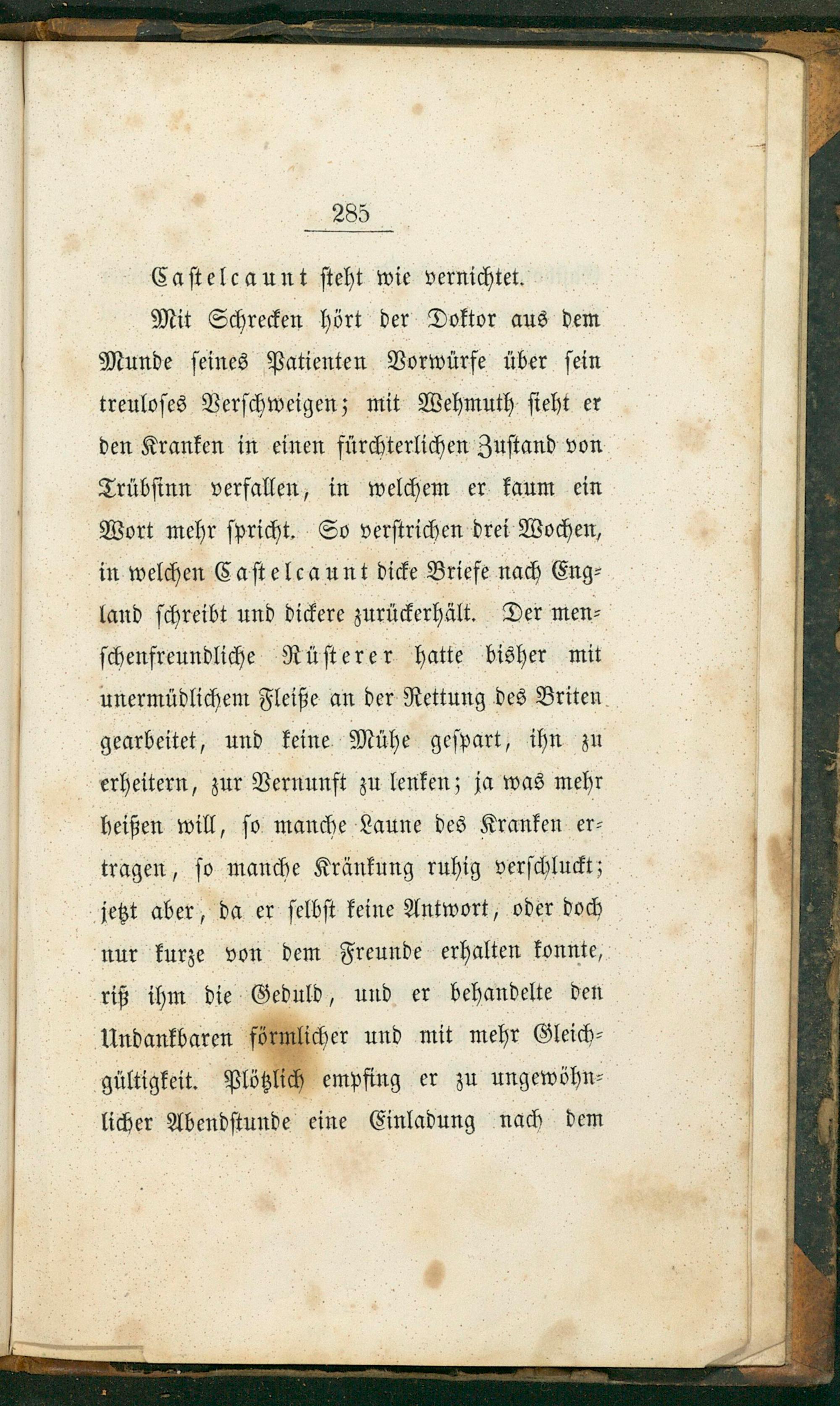 285

Castelcaunt steht wie vernichtet.

Mit Schrecken hört der Doktor aus dem Munde seines Patienten Vorwürfe über sein treuloses Verschweigen; mit Wehmuth sieht er den Kranken in einen fürchterlichen Zustand von Trübsinn verfallen, in welchem er kaum ein Wort mehr spricht. So verstrichen drei Wochen, in welchen Castelcaunt dicke Briefe nach England schreibt und dickere zurückerhält. Der menschenfreundliche Rüsterer hatte bisher mit unermüdlichem Fleiße an der Rettung des Briten gearbeitet, und keine Mühe gespart, ihn zu erheitern, zur Vernunft zu lenken; ja was mehr heißen will, so manche Laune des Kranken ertragen, so manche Kränkung ruhig verschluckt; jetzt aber, da er selbst keine Antwort, oder doch nur kurze von dem Freunde erhalten konnte, riß ihm die Geduld, und er behandelte den Undankbaren förmlicher und mit mehr Gleichgültigkeit. Plötzlich empfing er zu ungewöhnlicher Abendstunde eine Einladung nach dem